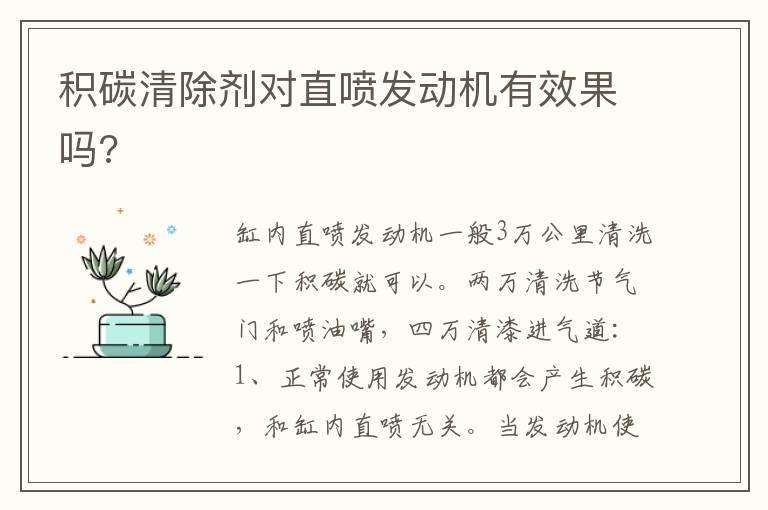 积碳清除剂对直喷发动机有效果吗？

缸内直喷发动机一般3万公里清洗一下积碳就可以。两万清洗节气门和喷油嘴，四万清漆进气道：
1、正常使用发动机都会产生积碳，和缸内直喷无关。当发动机使